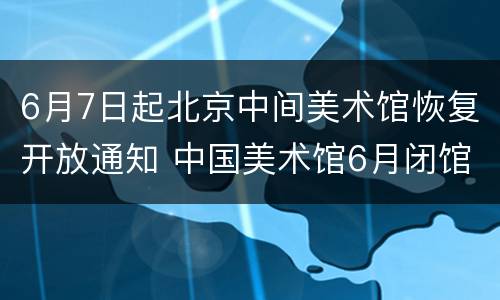 6月7日起北京中间美术馆恢复开放通知 中国美术馆6月闭馆